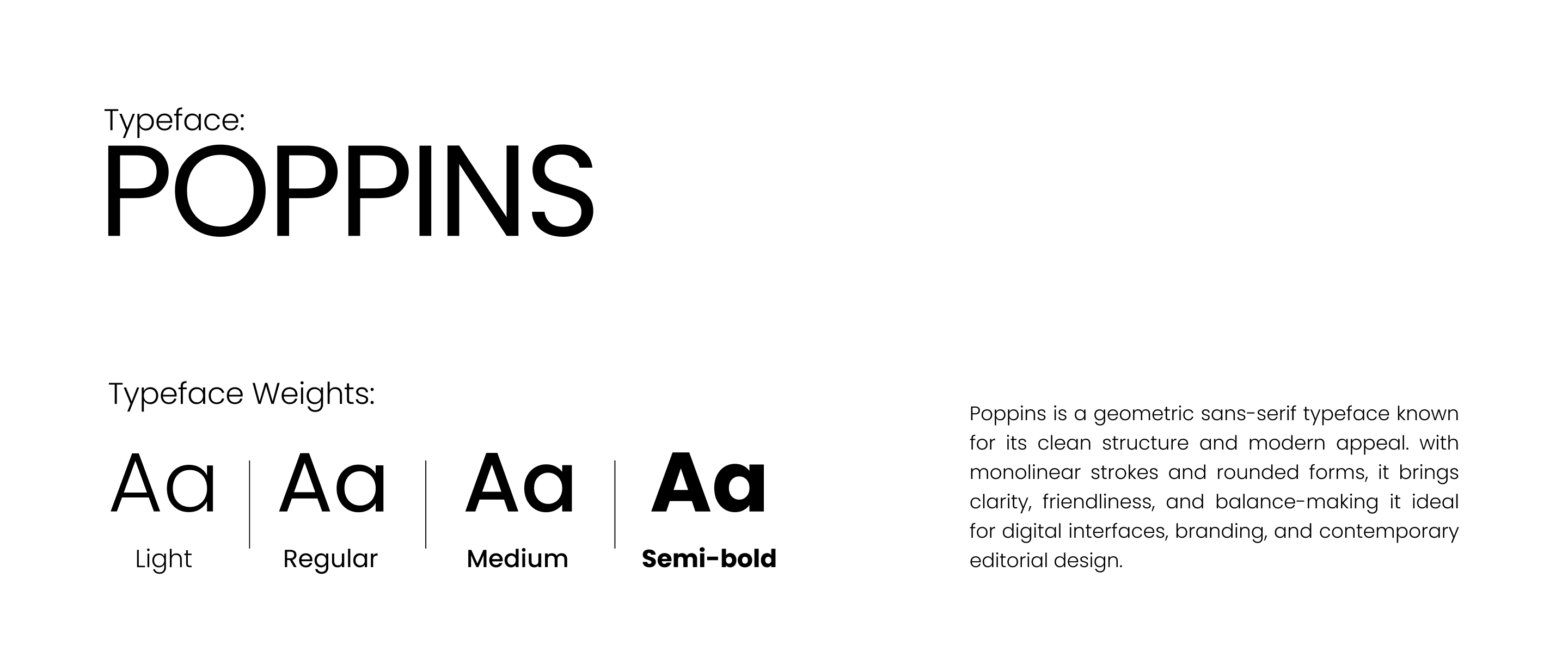 Typeface:
POPPINS

Typeface Weights:

Aa
Light

Aa
Regular

Aa
Medium

Aa
Semi-bold

Poppins is a geometric sans-serif typeface known for its clean structure and modern appeal. with monolinear strokes and rounded forms, it brings clarity, friendliness, and balance-making it ideal for digital interfaces, branding, and contemporary editorial design.